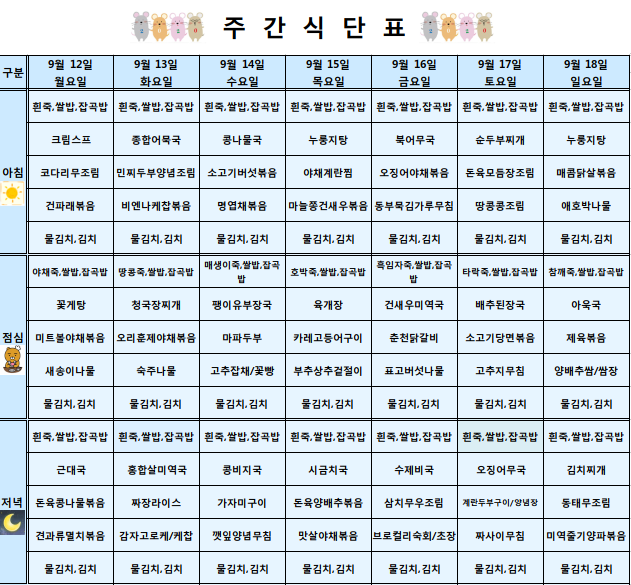 주 간 식 단 표

| 구분 | 9월 12일 월요일 | 9월 13일 화요일 | 9월 14일 수요일 | 9월 15일 목요일 | 9월 16일 금요일 | 9월 17일 토요일 | 9월 18일 일요일 |
|---|---|---|---|---|---|---|---|
| 아침 | 흰죽,쌀밥,잡곡밥 | 흰죽,쌀밥,잡곡밥 | 흰죽,쌀밥,잡곡밥 | 흰죽,쌀밥,잡곡밥 | 흰죽,쌀밥,잡곡밥 | 흰죽,쌀밥,잡곡밥 | 흰죽,쌀밥,잡곡밥 |
| | 크림스프 | 종합어묵국 | 콩나물국 | 누룽지탕 | 북어무국 | 순두부찌개 | 누룽지탕 |
| | 코다리무조림 | 민찌두부양념조림 | 소고기버섯볶음 | 야채계란찜 | 오징어야채볶음 | 돈육모듬장조림 | 매콤닭살볶음 |
| | 건파래볶음 | 비엔나케찹볶음 | 명엽채볶음 | 마늘쫑건새우볶음 | 동부묵김가루무침 | 땅콩콩조림 | 애호박나물 |
| | 물김치, 김치 | 물김치, 김치 | 물김치, 김치 | 물김치, 김치 | 물김치, 김치 | 물김치, 김치 | 물김치, 김치 |
| 점심 | 야채죽,쌀밥,잡곡밥 | 땅콩죽,쌀밥,잡곡밥 | 매생이죽,쌀밥,잡곡밥 | 호박죽,쌀밥,잡곡밥 | 흑임자죽,쌀밥,잡곡밥 | 타락죽,쌀밥,잡곡밥 | 참깨죽,쌀밥,잡곡밥 |
| | 꽃게탕 | 청국장찌개 | 팽이유부장국 | 육개장 | 건새우미역국 | 배추된장국 | 아욱국 |
| | 미트볼야채볶음 | 오리훈제야채볶음 | 마파두부 | 카레고등어구이 | 춘천닭갈비 | 소고기당면볶음 | 제육볶음 |
| | 새송이나물 | 숙주나물 | 고추잡채/꽃빵 | 부추상추겉절이 | 표고버섯나물 | 고추지무침 | 양배추쌈/쌈장 |
| | 물김치, 김치 | 물김치, 김치 | 물김치, 김치 | 물김치, 김치 | 물김치, 김치 | 물김치, 김치 | 물김치, 김치 |
| 저녁 | 흰죽,쌀밥,잡곡밥 | 흰죽,쌀밥,잡곡밥 | 흰죽,쌀밥,잡곡밥 | 흰죽,쌀밥,잡곡밥 | 흰죽,쌀밥,잡곡밥 | 흰죽,쌀밥,잡곡밥 | 흰죽,쌀밥,잡곡밥 |
| | 근대국 | 홍합살미역국 | 콩비지국 | 시금치국 | 수제비국 | 오징어무국 | 김치찌개 |
| | 돈육콩나물볶음 | 짜장라이스 | 가자미구이 | 돈육양배추볶음 | 삼치무우조림 | 계란두부구이/양념장 | 동태무조림 |
| | 견과류멸치볶음 | 감자고로케/케찹 | 깻잎양념무침 | 맛살야채볶음 | 브로컬리숙회/초장 | 짜사이무침 | 미역줄기양파볶음 |
| | 물김치, 김치 | 물김치, 김치 | 물김치, 김치 | 물김치, 김치 | 물김치, 김치 | 물김치, 김치 | 물김치, 김치 |